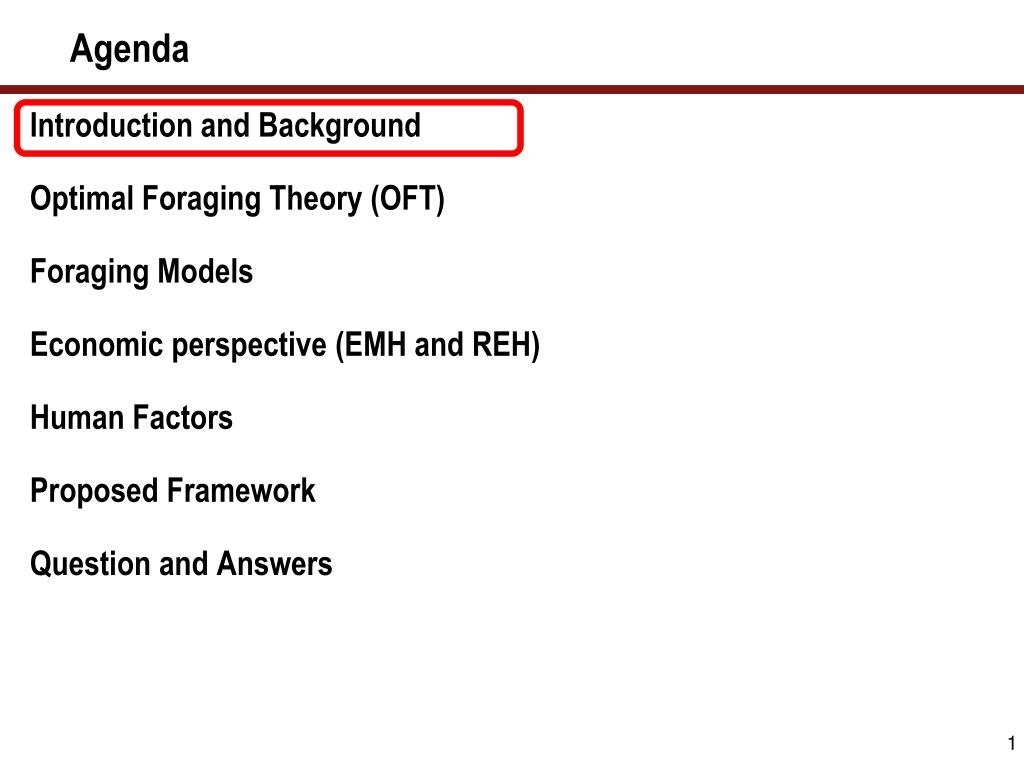 Agenda

Introduction and Background

Optimal Foraging Theory (OFT)

Foraging Models

Economic perspective (EMH and REH)

Human Factors

Proposed Framework

Question and Answers

1